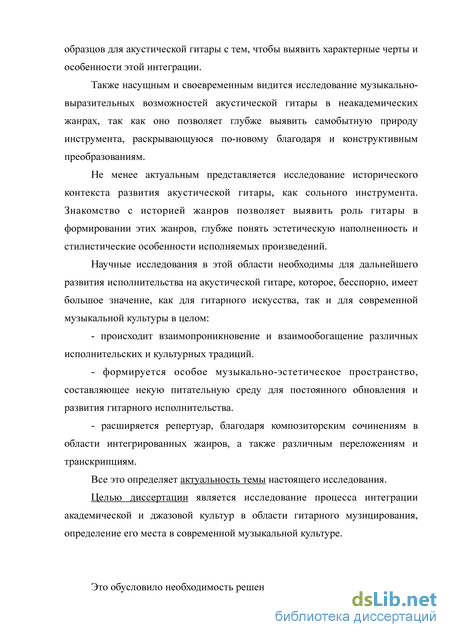 образцов для акустической гитары с тем, чтобы выявить характерные черты и особенности этой интеграции.

Также насущным и своевременным видится исследование музыкально-выразительных возможностей акустической гитары в неакадемических жанрах, так как оно позволяет глубже выявить самобытную природу инструмента, раскрывающуюся по-новому благодаря и конструктивным преобразованиям.

Не менее актуальным представляется исследование исторического контекста развития акустической гитары, как сольного инструмента. Знакомство с историей жанров позволяет выявить роль гитары в формировании этих жанров, глубже понять эстетическую наполненность и стилистические особенности исполняемых произведений.

Научные исследования в этой области необходимы для дальнейшего развития исполнительства на акустической гитаре, которое, бесспорно, имеет большое значение, как для гитарного искусства, так и для современной музыкальной культуры в целом:

- происходит взаимопроникновение и взаимообогащение различных исполнительских и культурных традиций.

- формируется особое музыкально-эстетическое пространство, составляющее некую питательную среду для постоянного обновления и развития гитарного исполнительства.

- расширяется репертуар, благодаря композиторским сочинениям в области интегрированных жанров, а также различным переложениям и транскрипциям.

Все это определяет актуальность темы настоящего исследования.

Целью диссертации является исследование процесса интеграции академической и джазовой культур в области гитарного музицирования, определение его места в современной музыкальной культуре.

Это обусловило необходимость решен

dsLib.net
библиотека диссертаций